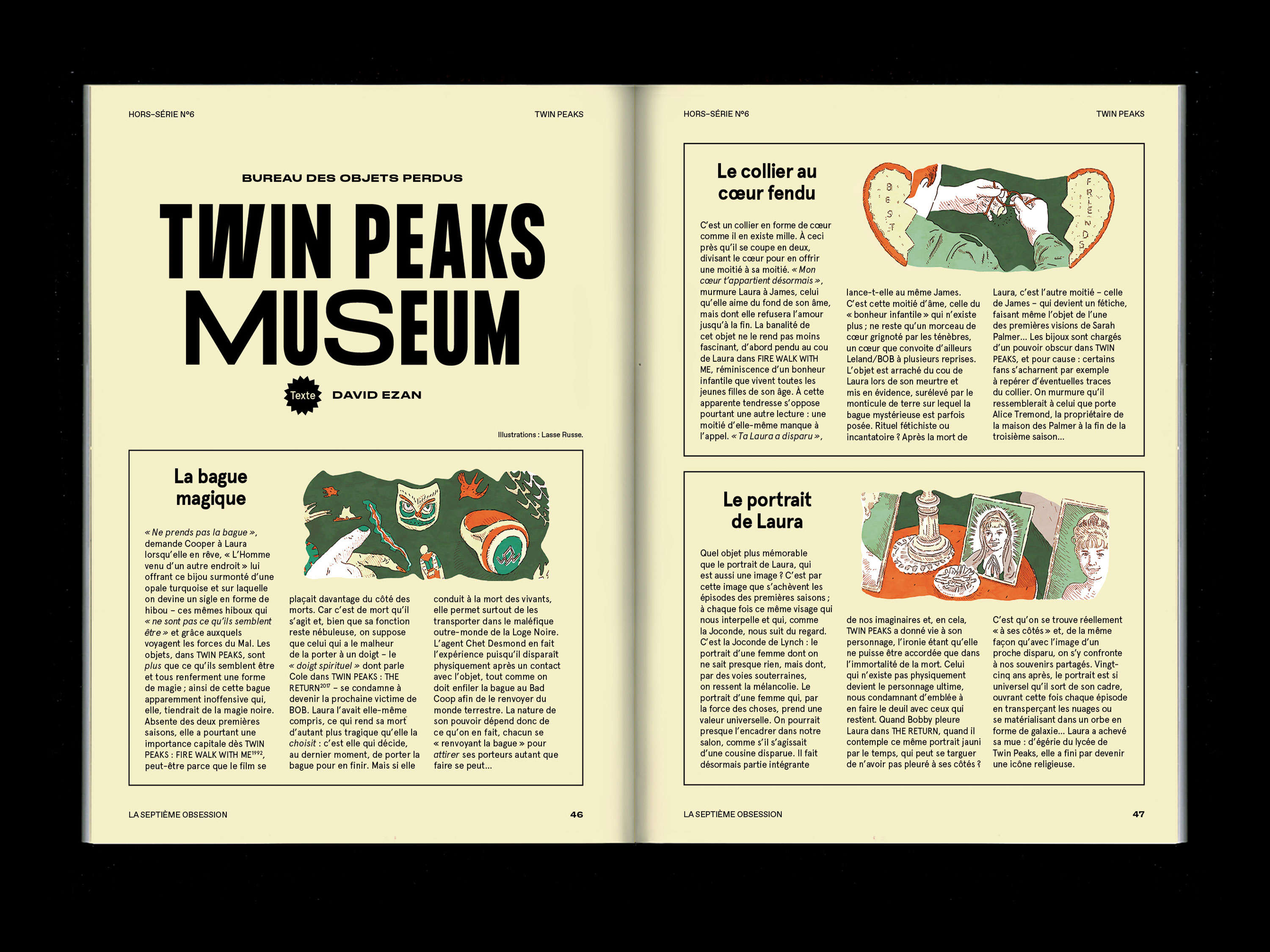 HORS-SÉRIE N°6

TWIN PEAKS

BUREAU DES OBJETS PERDUS

TWIN PEAKS MUSEUM

Texte DAVID EZAN

Illustrations : Lasse Russe.

La bague magique

« Ne prends pas la bague », demande Cooper à Laura lorsqu'elle en rêve, « L'Homme venu d'un autre endroit » lui offrant ce bijou surmonté d'une opale turquoise et sur laquelle on devine un sigle en forme de hibou – ces mêmes hiboux qui « ne sont pas ce qu'ils semblent être » et grâce auxquels voyagent les forces du Mal. Les objets, dans TWIN PEAKS, sont plus que ce qu'ils semblent être et tous renferment une forme de magie ; ainsi de cette bague apparemment inoffensive qui, elle, tiendrait de la magie noire. Absente des deux premières saisons, elle a pourtant une importance capitale dès TWIN PEAKS : FIRE WALK WITH ME$^{1992}$, peut-être parce que le film se plaçait davantage du côté des morts. Car c'est de mort qu'il s'agit et, bien que sa fonction reste nébuleuse, on suppose que celui qui a le malheur de la porter à un doigt – le « doigt spirituel » dont parle Cole dans TWIN PEAKS : THE RETURN$^{2017}$ – se condamne à devenir la prochaine victime de BOB. Laura l'avait elle-même compris, ce qui rend sa mort d'autant plus tragique qu'elle la choisit : c'est elle qui décide, au dernier moment, de porter la bague pour en finir. Mais si elle conduit à la mort des vivants, elle permet surtout de les transporter dans le maléfique outre-monde de la Loge Noire. L'agent Chet Desmond en fait l'expérience puisqu'il disparaît physiquement après un contact avec l'objet, tout comme on doit enfiler la bague au Bad Coop afin de le renvoyer du monde terrestre. La nature de son pouvoir dépend donc de ce qu'on en fait, chacun se « renvoyant la bague » pour attirer ses porteurs autant que faire se peut…

LA SEPTIÈME OBSESSION

46

HORS-SÉRIE N°6

TWIN PEAKS

Le collier au cœur fendu

BEST FRIENDS

C'est un collier en forme de cœur comme il en existe mille. À ceci près qu'il se coupe en deux, divisant le cœur pour en offrir une moitié à sa moitié. « Mon cœur t'appartient désormais », murmure Laura à James, celui qu'elle aime du fond de son âme, mais dont elle refusera l'amour jusqu'à la fin. La banalité de cet objet ne le rend pas moins fascinant, d'abord pendu au cou de Laura dans FIRE WALK WITH ME, réminiscence d'un bonheur infantile que vivent toutes les jeunes filles de son âge. À cette apparente tendresse s'oppose pourtant une autre lecture : une moitié d'elle-même manque à l'appel. « Ta Laura a disparu », lance-t-elle au même James. C'est cette moitié d'âme, celle du « bonheur infantile » qui n'existe plus ; ne reste qu'un morceau de cœur grignoté par les ténèbres, un cœur que convoite d'ailleurs Leland/BOB à plusieurs reprises. L'objet est arraché du cou de Laura lors de son meurtre et mis en évidence, surélevé par le monticule de terre sur lequel la bague mystérieuse est parfois posée. Rituel fétichiste ou incantatoire ? Après la mort de Laura, c'est l'autre moitié – celle de James – qui devient un fétiche, faisant même l'objet de l'une des premières visions de Sarah Palmer… Les bijoux sont chargés d'un pouvoir obscur dans TWIN PEAKS, et pour cause : certains fans s'acharnent par exemple à repérer d'éventuelles traces du collier. On murmure qu'il ressemblerait à celui que porte Alice Tremond, la propriétaire de la maison des Palmer à la fin de la troisième saison…

Le portrait de Laura

Quel objet plus mémorable que le portrait de Laura, qui est aussi une image ? C'est par cette image que s'achèvent les épisodes des premières saisons ; à chaque fois ce même visage qui nous interpelle et qui, comme la Joconde, nous suit du regard. C'est la Joconde de Lynch : le portrait d'une femme dont on ne sait presque rien, mais dont, par des voies souterraines, on ressent la mélancolie. Le portrait d'une femme qui, par la force des choses, prend une valeur universelle. On pourrait presque l'encadrer dans notre salon, comme s'il s'agissait d'une cousine disparue. Il fait désormais partie intégrante de nos imaginaires et, en cela, TWIN PEAKS a donné vie à son personnage, l'ironie étant qu'elle ne puisse être accordée que dans l'immortalité de la mort. Celui qui n'existe pas physiquement devient le personnage ultime, nous condamnant d'emblée à en faire le deuil avec ceux qui restent. Quand Bobby pleure Laura dans THE RETURN, quand il contemple ce même portrait jauni par le temps, qui peut se targuer de n'avoir pas pleuré à ses côtés ? C'est qu'on se trouve réellement « à ses côtés » et, de la même façon qu'avec l'image d'un proche disparu, on s'y confronte à nos souvenirs partagés. Vingt-cinq ans après, le portrait est si universel qu'il sort de son cadre, ouvrant cette fois chaque épisode en transperçant les nuages ou se matérialisant dans un orbe en forme de galaxie… Laura a achevé sa mue : d'égérie du lycée de Twin Peaks, elle a fini par devenir une icône religieuse.

LA SEPTIÈME OBSESSION

47